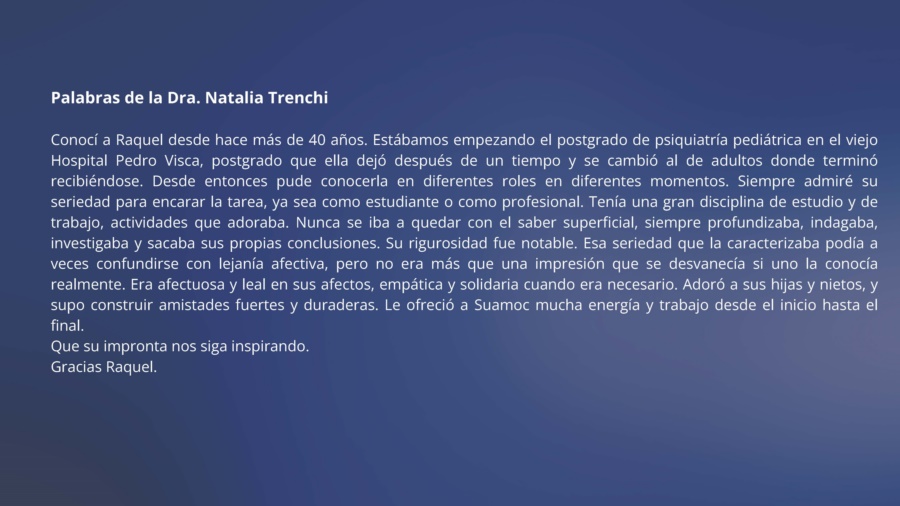 Palabras de la Dra. Natalia Trenchi

Conocí a Raquel desde hace más de 40 años. Estábamos empezando el postgrado de psiquiatría pediátrica en el viejo Hospital Pedro Visca, postgrado que ella dejó después de un tiempo y se cambió al de adultos donde terminó recibiéndose. Desde entonces pude conocerla en diferentes roles en diferentes momentos. Siempre admiré su seriedad para encarar la tarea, ya sea como estudiante o como profesional. Tenía una gran disciplina de estudio y de trabajo, actividades que adoraba. Nunca se iba a quedar con el saber superficial, siempre profundizaba, indagaba, investigaba y sacaba sus propias conclusiones. Su rigurosidad fue notable. Esa seriedad que la caracterizaba podía a veces confundirse con lejanía afectiva, pero no era más que una impresión que se desvanecía si uno la conocía realmente. Era afectuosa y leal en sus afectos, empática y solidaria cuando era necesario. Adoró a sus hijas y nietos, y supo construir amistades fuertes y duraderas. Le ofreció a Suamoc mucha energía y trabajo desde el inicio hasta el final.
Que su impronta nos siga inspirando.
Gracias Raquel.